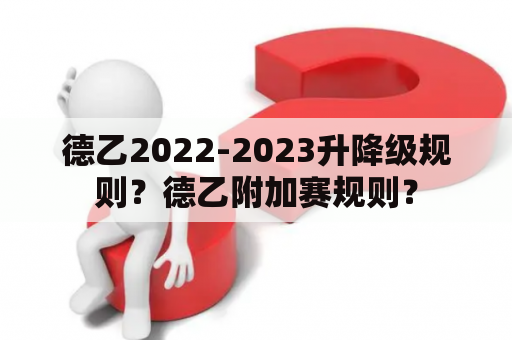 德乙2022-2023升降级规则？德乙附加赛规则？